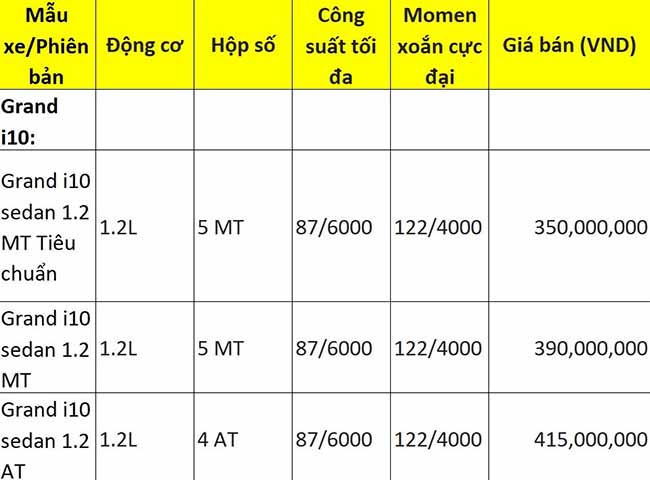 | Mẫu xe/Phiên bản | Động cơ | Hộp số | Công suất tối đa | Momen xoắn cực đại | Giá bán (VND) |
|---|---|---|---|---|---|
| Grand i10: | | | | | |
| Grand i10 sedan 1.2 MT Tiêu chuẩn | 1.2L | 5 MT | 87/6000 | 122/4000 | 350,000,000 |
| Grand i10 sedan 1.2 MT | 1.2L | 5 MT | 87/6000 | 122/4000 | 390,000,000 |
| Grand i10 sedan 1.2 AT | 1.2L | 4 AT | 87/6000 | 122/4000 | 415,000,000 |